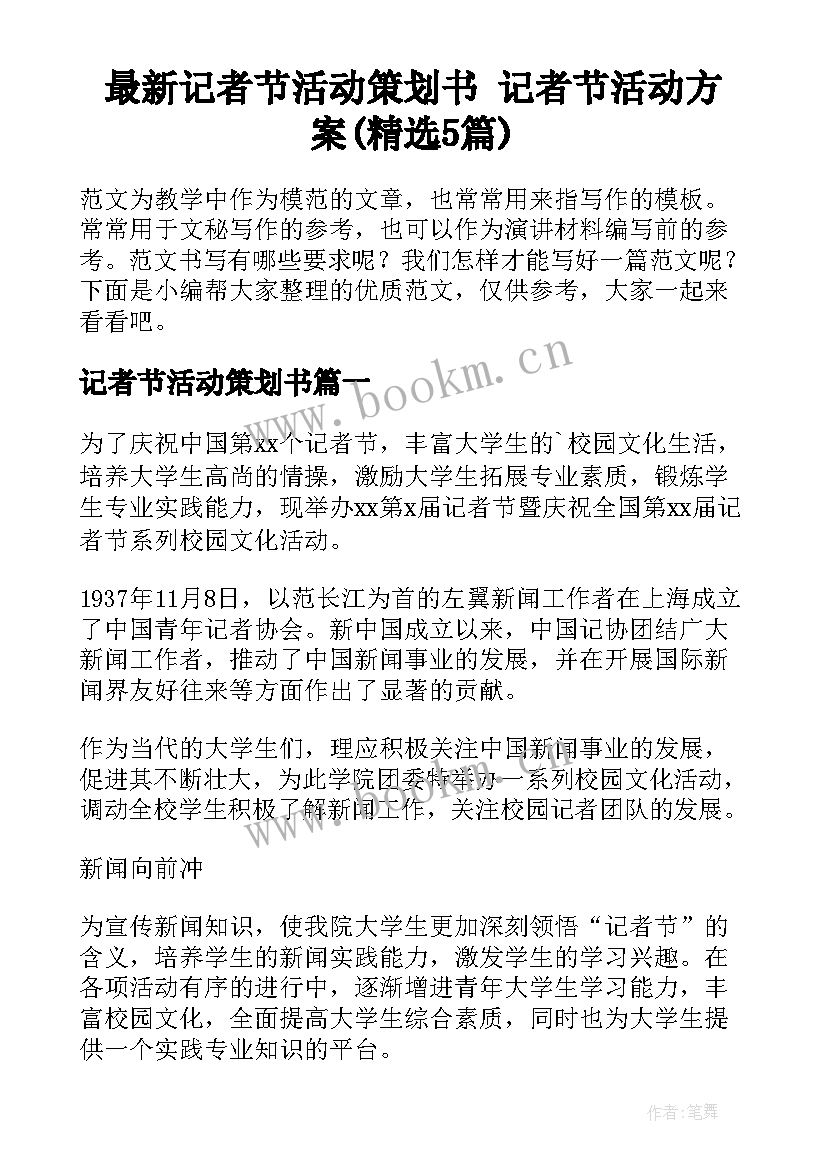 最新记者节活动策划书 记者节活动方案(精选5篇)

范文为教学中作为模范的文章，也常常用来指写作的模板。常常用于文秘写作的参考，也可以作为演讲材料编写前的参考。范文书写有哪些要求呢？我们怎样才能写好一篇范文呢？下面是小编帮大家整理的优质范文，仅供参考，大家一起来看看吧。

记者节活动策划书篇一

www.bookm.cn

为了庆祝中国第xx个记者节，丰富大学生的`校园文化生活，培养大学生高尚的情操，激励大学生拓展专业素质，锻炼学生专业实践能力，现举办xx第x届记者节暨庆祝全国第xx届记者节系列校园文化活动。

1937年11月8日，以范长江为首的左翼新闻工作者在上海成立了中国青年记者协会。新中国成立以来，中国记协团结广大新闻工作者，推动了中国新闻事业的发展，并在开展国际新闻界友好往来等方面作出了显著的贡献。

作为当代的大学生们，理应积极关注中国新闻事业的发展，促进其不断壮大，为此学院团委特举办一系列校园文化活动，调动全校学生积极了解新闻工作，关注校园记者团队的发展。

新闻向前冲

为宣传新闻知识，使我院大学生更加深刻领悟“记者节”的含义，培养学生的新闻实践能力，激发学生的学习兴趣。在各项活动有序的进行中，逐渐增进青年大学生学习能力，丰富校园文化，全面提高大学生综合素质，同时也为大学生提供一个实践专业知识的平台。

作者:笔舞